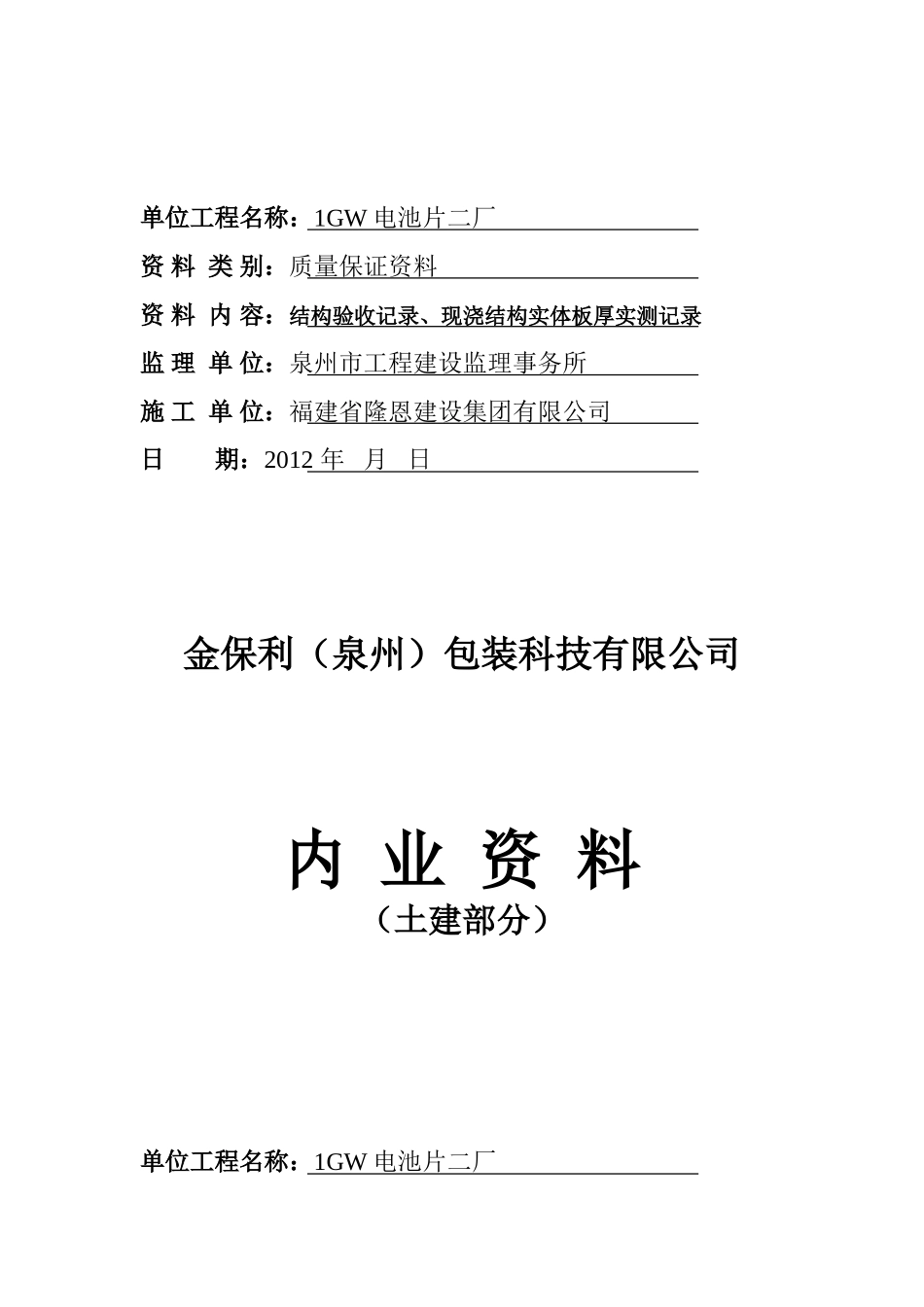 单位工程名称：1GW 电池片二厂

资 料 类 别：质量保证资料

资 料 内 容：结构验收记录、现浇结构实体板厚实测记录

监 理 单 位：泉州市工程建设监理事务所

施 工 单 位：福建省隆恩建设集团有限公司

日　　期：2012 年　月　日

金保利（泉州）包装科技有限公司

内 业 资 料

（土建部分）

单位工程名称：1GW 电池片二厂